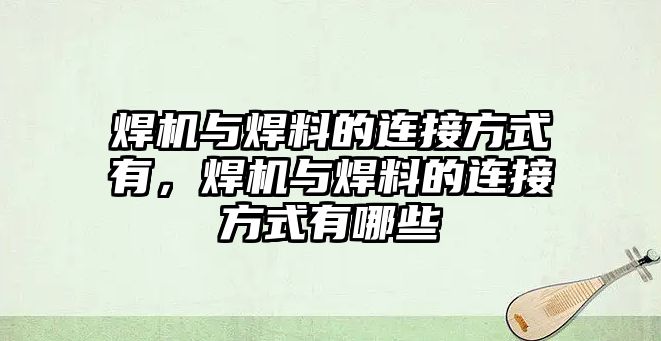 焊机与焊料的连接方式有，焊机与焊料的连接方式有哪些